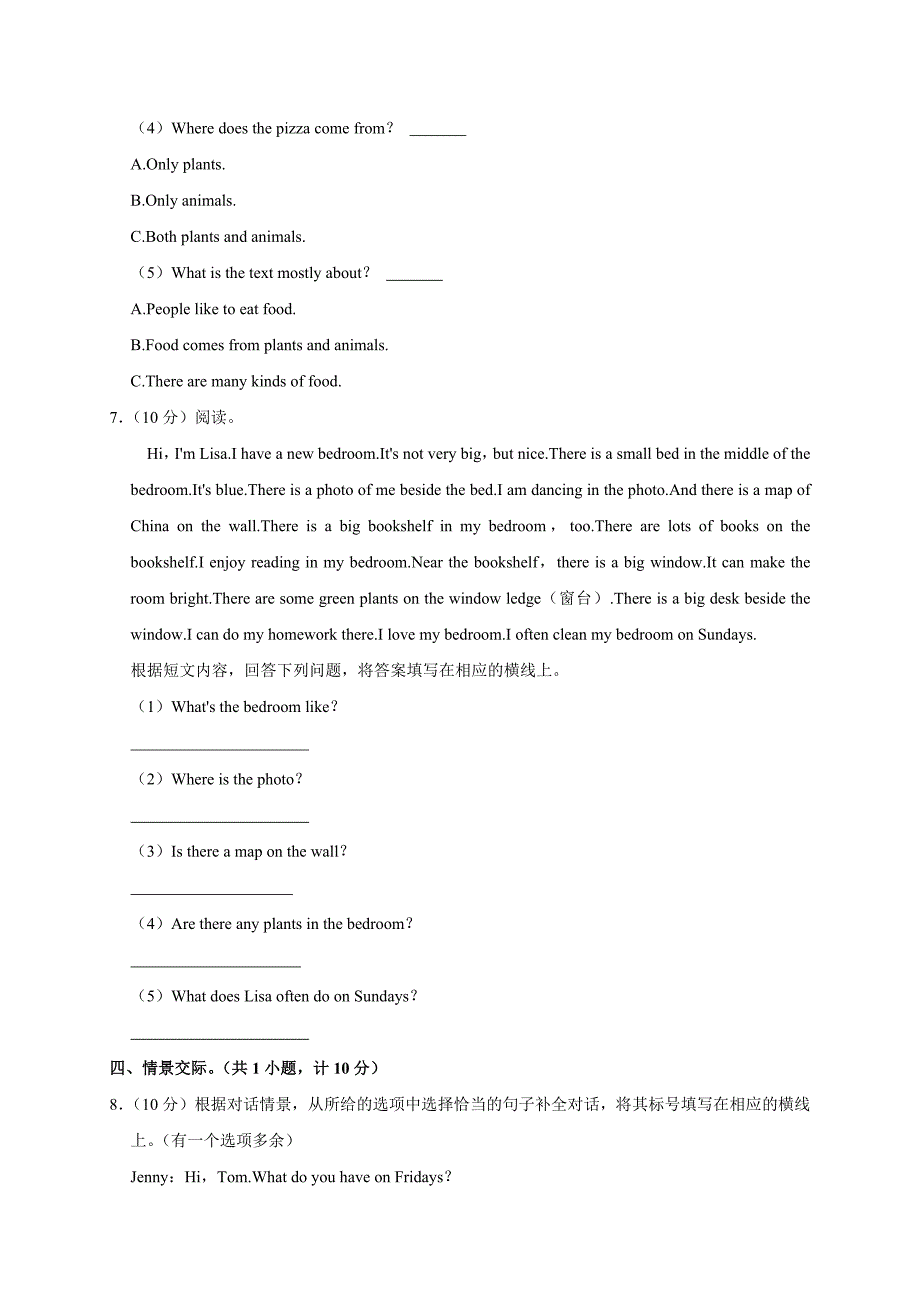 （4）Where does the pizza come from？ _______

A.Only plants.

B.Only animals.

C.Both plants and animals.

（5）What is the text mostly about？ _______

A.People like to eat food.

B.Food comes from plants and animals.

C.There are many kinds of food.

7.（10 分）阅读。

Hi，I'm Lisa.I have a new bedroom.It's not very big，but nice.There is a small bed in the middle of the bedroom.It's blue.There is a photo of me beside the bed.I am dancing in the photo.And there is a map of China on the wall.There is a big bookshelf in my bedroom，too.There are lots of books on the bookshelf.I enjoy reading in my bedroom.Near the bookshelf，there is a big window.It can make the room bright.There are some green plants on the window ledge（窗台）.There is a big desk beside the window.I can do my homework there.I love my bedroom.I often clean my bedroom on Sundays.

根据短文内容，回答下列问题，将答案填写在相应的横线上。

（1）What's the bedroom like？

______________________

（2）Where is the photo？

______________________

（3）Is there a map on the wall？

____________________

（4）Are there any plants in the bedroom？

_____________________

（5）What does Lisa often do on Sundays？

______________________

四、情景交际。（共 1 小题，计 10 分）

8.（10 分）根据对话情景，从所给的选项中选择恰当的句子补全对话，将其标号填写在相应的横线上。（有一个选项多余）

Jenny：Hi，Tom.What do you have on Fridays？